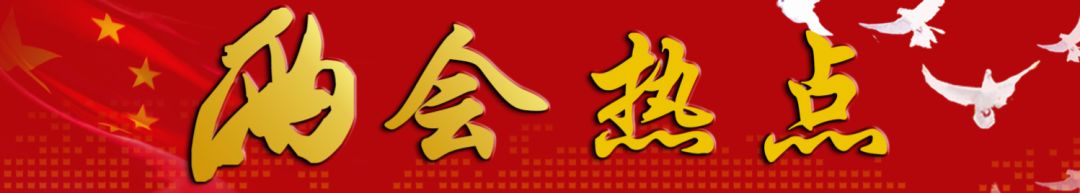 两会热点